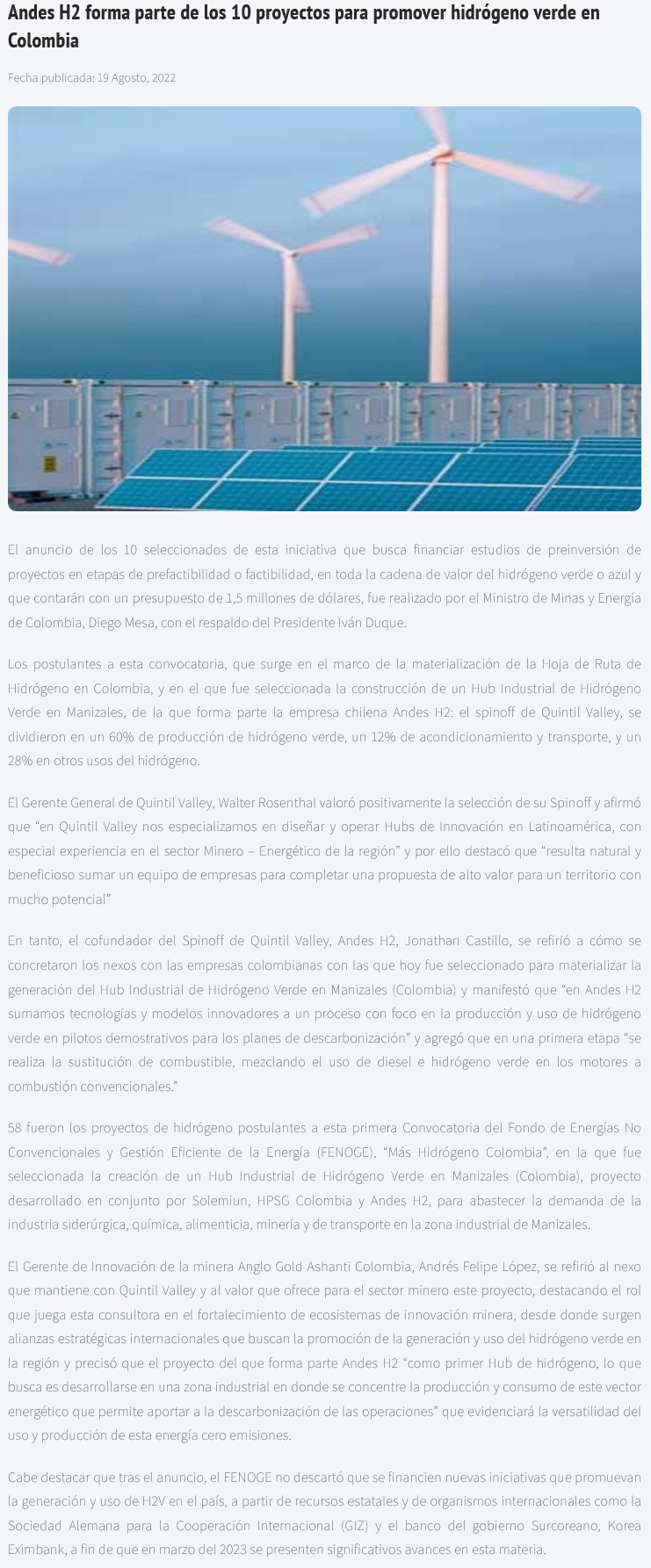 Andes H2 forma parte de los 10 proyectos para promover hidrógeno verde en Colombia

Fecha publicada: 19 Agosto, 2022

El anuncio de los 10 seleccionados de esta iniciativa que busca financiar estudios de preinversión de proyectos en etapas de prefactibilidad o factibilidad, en toda la cadena de valor del hidrógeno verde o azul y que contarán con un presupuesto de 1,5 millones de dólares, fue realizado por el Ministro de Minas y Energía de Colombia, Diego Mesa, con el respaldo del Presidente Iván Duque.

Los postulantes a esta convocatoria, que surge en el marco de la materialización de la Hoja de Ruta de Hidrógeno en Colombia, y en el que fue seleccionada la construcción de un Hub Industrial de Hidrógeno Verde en Manizales, de la que forma parte la empresa chilena Andes H2: el spinoff de Quintil Valley, se dividieron en un 60% de producción de hidrógeno verde, un 12% de acondicionamiento y transporte, y un 28% en otros usos del hidrógeno.

El Gerente General de Quintil Valley, Walter Rosenthal valoró positivamente la selección de su Spinoff y afirmó que “en Quintil Valley nos especializamos en diseñar y operar Hubs de Innovación en Latinoamérica, con especial experiencia en el sector Minero – Energético de la región” y por ello destacó que “resulta natural y beneficioso sumar un equipo de empresas para completar una propuesta de alto valor para un territorio con mucho potencial”

En tanto, el cofundador del Spinoff de Quintil Valley, Andes H2, Jonathan Castillo, se refirió a cómo se concretaron los nexos con las empresas colombianas con las que hoy fue seleccionado para materializar la generación del Hub Industrial de Hidrógeno Verde en Manizales (Colombia) y manifestó que “en Andes H2 sumamos tecnologías y modelos innovadores a un proceso con foco en la producción y uso de hidrógeno verde en pilotos demostrativos para los planes de descarbonización” y agregó que en una primera etapa “se realiza la sustitución de combustible, mezclando el uso de diesel e hidrógeno verde en los motores a combustión convencionales.”

58 fueron los proyectos de hidrógeno postulantes a esta primera Convocatoria del Fondo de Energías No Convencionales y Gestión Eficiente de la Energía (FENOGE), “Más Hidrógeno Colombia”, en la que fue seleccionada la creación de un Hub Industrial de Hidrógeno Verde en Manizales (Colombia), proyecto desarrollado en conjunto por Solemiun, HPSG Colombia y Andes H2, para abastecer la demanda de la industria siderúrgica, química, alimenticia, minería y de transporte en la zona industrial de Manizales.

El Gerente de Innovación de la minera Anglo Gold Ashanti Colombia, Andrés Felipe López, se refirió al nexo que mantiene con Quintil Valley y al valor que ofrece para el sector minero este proyecto, destacando el rol que juega esta consultora en el fortalecimiento de ecosistemas de innovación minera, desde donde surgen alianzas estratégicas internacionales que buscan la promoción de la generación y uso del hidrógeno verde en la región y precisó que el proyecto del que forma parte Andes H2 “como primer Hub de hidrógeno, lo que busca es desarrollarse en una zona industrial en donde se concentre la producción y consumo de este vector energético que permite aportar a la descarbonización de las operaciones” que evidenciará la versatilidad del uso y producción de esta energía cero emisiones.

Cabe destacar que tras el anuncio, el FENOGE no descartó que se financien nuevas iniciativas que promuevan la generación y uso de H2V en el país, a partir de recursos estatales y de organismos internacionales como la Sociedad Alemana para la Cooperación Internacional (GIZ) y el banco del gobierno Surcoreano, Korea Eximbank, a fin de que en marzo del 2023 se presenten significativos avances en esta materia.